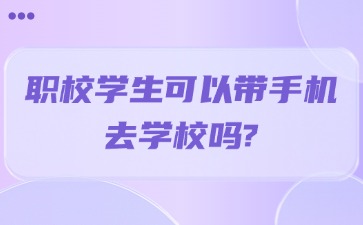 职校学生可以带手机去学校吗?